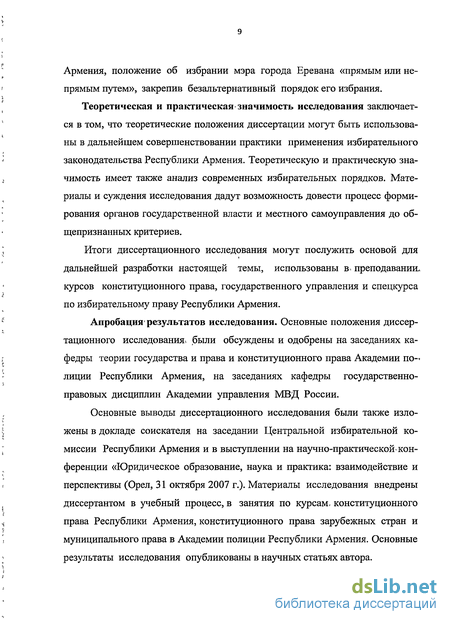 9

Армения, положение об избрании мэра города Еревана «прямым или непрямым путем», закрепив безальтернативный порядок его избрания.

Теоретическая и практическая значимость исследования заключается в том, что теоретические положения диссертации могут быть использованы в дальнейшем совершенствовании практики применения избирательного законодательства Республики Армения. Теоретическую и практическую значимость имеет также анализ современных избирательных порядков. Материалы и суждения исследования дадут возможность довести процесс формирования органов государственной власти и местного самоуправления до общепризнанных критериев.

Итоги диссертационного исследования могут послужить основой для дальнейшей разработки настоящей темы, использованы в преподавании курсов конституционного права, государственного управления и спецкурса по избирательному праву Республики Армения.

Апробация результатов исследования. Основные положения диссертационного исследования были обсуждены и одобрены на заседаниях кафедры теории государства и права и конституционного права Академии полиции Республики Армения, на заседаниях кафедры государственно-правовых дисциплин Академии управления МВД России.

Основные выводы диссертационного исследования были также изложены в докладе соискателя на заседании Центральной избирательной комиссии Республики Армения и в выступлении на научно-практической конференции «Юридическое образование, наука и практика: взаимодействие и перспективы (Орел, 31 октября 2007 г.). Материалы исследования внедрены диссертантом в учебный процесс, в занятия по курсам конституционного права Республики Армения, конституционного права зарубежных стран и муниципального права в Академии полиции Республики Армения. Основные результаты исследования опубликованы в научных статьях автора.

dsLib.net
библиотека диссертаций